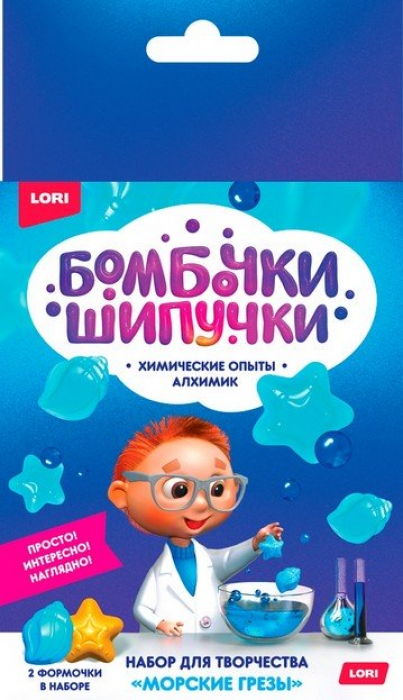 LORI

БОМБОЧКИ ШИПУЧКИ

• ХИМИЧЕСКИЕ ОПЫТЫ • АЛХИМИК

ПРОСТО! ИНТЕРЕСНО! НАГЛЯДНО!

2 ФОРМОЧКИ В НАБОРЕ

НАБОР ДЛЯ ТВОРЧЕСТВА «МОРСКИЕ ГРЕЗЫ»

LORI